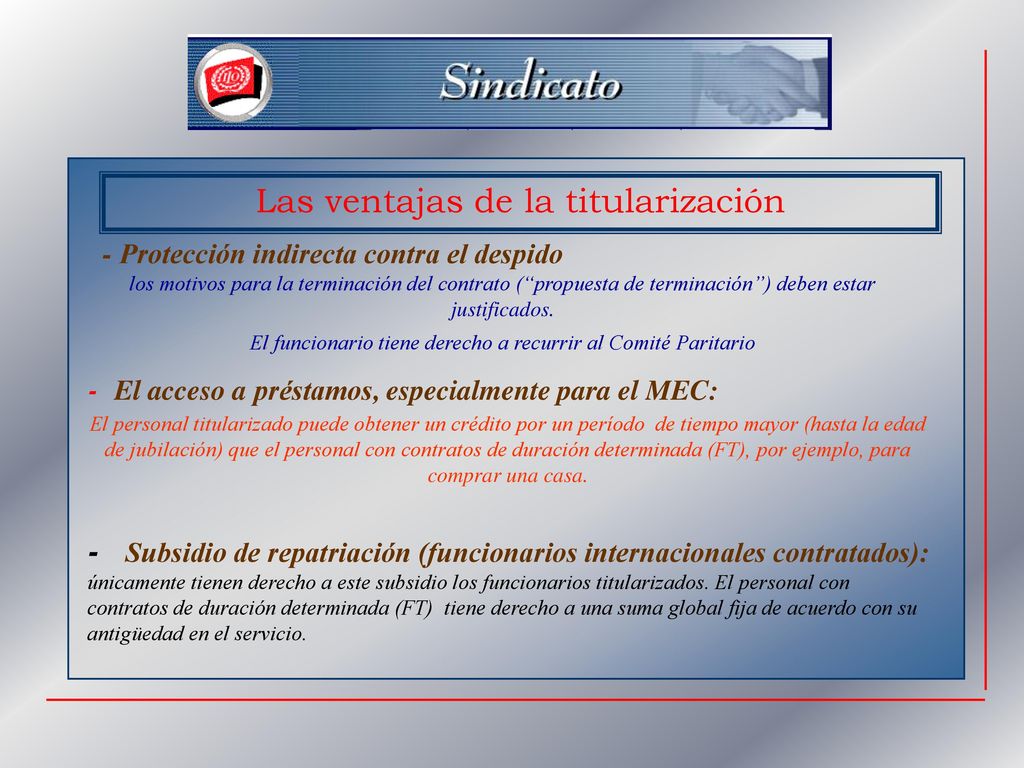 Sindicato

Las ventajas de la titularización

- Protección indirecta contra el despido
los motivos para la terminación del contrato (“propuesta de terminación”) deben estar justificados.

El funcionario tiene derecho a recurrir al Comité Paritario

- El acceso a préstamos, especialmente para el MEC:
El personal titularizado puede obtener un crédito por un período de tiempo mayor (hasta la edad de jubilación) que el personal con contratos de duración determinada (FT), por ejemplo, para comprar una casa.

- Subsidio de repatriación (funcionarios internacionales contratados):
únicamente tienen derecho a este subsidio los funcionarios titularizados. El personal con contratos de duración determinada (FT) tiene derecho a una suma global fija de acuerdo con su antigüedad en el servicio.